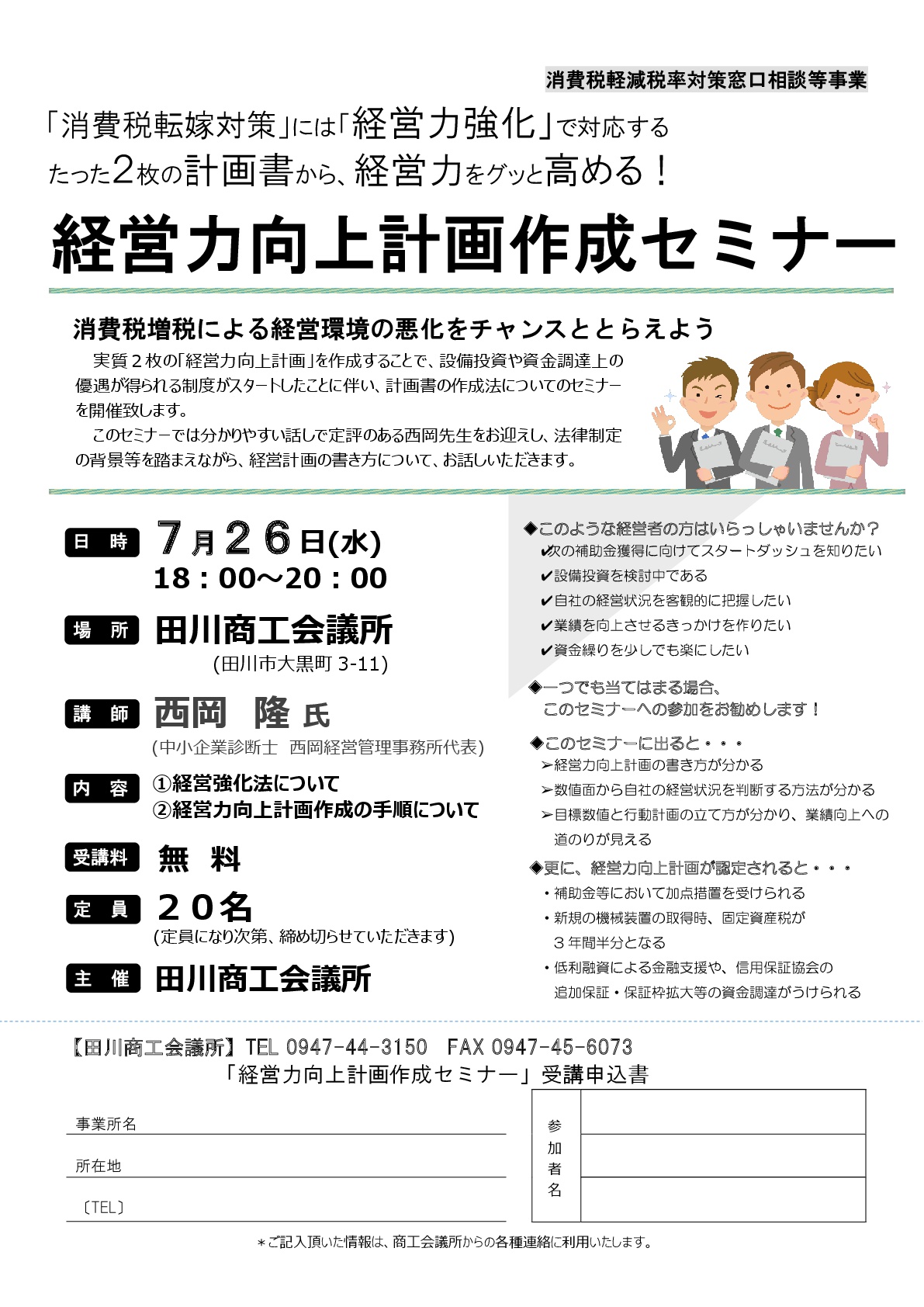 消費税軽減税率対策窓口相談等事業

「消費税転嫁対策」には「経営力強化」で対応する
たった2枚の計画書から、経営力をグッと高める！

経営力向上計画作成セミナー

消費税増税による経営環境の悪化をチャンスととらえよう

実質２枚の「経営力向上計画」を作成することで、設備投資や資金調達上の優遇が得られる制度がスタートしたことに伴い、計画書の作成法についてのセミナーを開催致します。

このセミナーでは分かりやすい話しで定評のある西岡先生をお迎えし、法律制定の背景等を踏まえながら、経営計画の書き方について、お話しいただきます。

日　時　7月26日(水)
18：00～20：00

場　所　田川商工会議所
(田川市大黒町 3-11)

講　師　西岡　隆 氏
(中小企業診断士　西岡経営管理事務所代表)

内　容　①経営強化法について
②経営力向上計画作成の手順について

受講料　無　料

定　員　２０名
(定員になり次第、締め切らせていただきます)

主　催　田川商工会議所

◆このような経営者の方はいらっしゃいませんか？
✔次の補助金獲得に向けてスタートダッシュを知りたい
✔設備投資を検討中である
✔自社の経営状況を客観的に把握したい
✔業績を向上させるきっかけを作りたい
✔資金繰りを少しでも楽にしたい

◆一つでも当てはまる場合、
このセミナーへの参加をお勧めします！

◆このセミナーに出ると・・・
➢経営力向上計画の書き方が分かる
➢数値面から自社の経営状況を判断する方法が分かる
➢目標数値と行動計画の立て方が分かり、業績向上への道のりが見える

◆更に、経営力向上計画が認定されると・・・
・補助金等において加点措置を受けられる
・新規の機械装置の取得時、固定資産税が３年間半分となる
・低利融資による金融支援や、信用保証協会の追加保証・保証枠拡大等の資金調達がうけられる

【田川商工会議所】TEL 0947-44-3150　FAX 0947-45-6073
「経営力向上計画作成セミナー」受講申込書

事業所名
所在地
〔TEL〕

参加者名

＊ご記入頂いた情報は、商工会議所からの各種連絡に利用いたします。